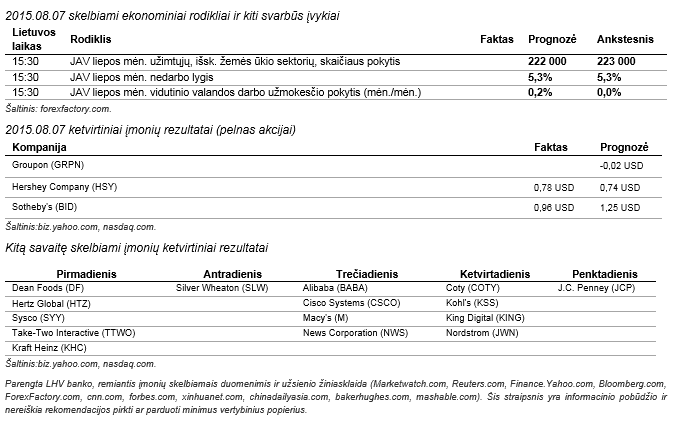 2015.08.07 skelbiami ekonominiai rodikliai ir kiti svarbūs įvykiai

| Lietuvos laikas | Rodiklis | Faktas | Prognozė | Ankstesnis |
|---|---|---|---|---|
| 15:30 | JAV liepos mėn. užimtųjų, išsk. žemės ūkio sektorių, skaičiaus pokytis | | 222 000 | 223 000 |
| 15:30 | JAV liepos mėn. nedarbo lygis | | 5,3% | 5,3% |
| 15:30 | JAV liepos mėn. vidutinio valandos darbo užmokesčio pokytis (mėn./mėn.) | | 0,2% | 0,0% |

Šaltinis: forexfactory.com.

2015.08.07 ketvirtiniai įmonių rezultatai (pelnas akcijai)

| Kompanija | Faktas | Prognozė |
|---|---|---|
| Groupon (GRPN) | | -0,02 USD |
| Hershey Company (HSY) | 0,78 USD | 0,74 USD |
| Sotheby's (BID) | 0,96 USD | 1,25 USD |

Šaltinis:biz.yahoo.com, nasdaq.com.

Kitą savaitę skelbiami įmonių ketvirtiniai rezultatai

| Pirmadienis | Antradienis | Trečiadienis | Ketvirtadienis | Penktadienis |
|---|---|---|---|---|
| Dean Foods (DF) | Silver Wheaton (SLW) | Alibaba (BABA) | Coty (COTY) | J.C. Penney (JCP) |
| Hertz Global (HTZ) | | Cisco Systems (CSCO) | Kohl's (KSS) | |
| Sysco (SYY) | | Macy's (M) | King Digital (KING) | |
| Take-Two Interactive (TTWO) | | News Corporation (NWS) | Nordstrom (JWN) | |
| Kraft Heinz (KHC) | | | | |

Šaltinis:biz.yahoo.com, nasdaq.com.

Parengta LHV banko, remiantis įmonių skelbiamais duomenimis ir užsienio žiniasklaida (Marketwatch.com, Reuters.com, Finance.Yahoo.com, Bloomberg.com, ForexFactory.com, cnn.com, forbes.com, xinhuanet.com, chinadailyasia.com, bakerhughes.com, mashable.com). Šis straipsnis yra informacinio pobūdžio ir nereiškia rekomendacijos pirkti ar parduoti minimus vertybinius popierius.